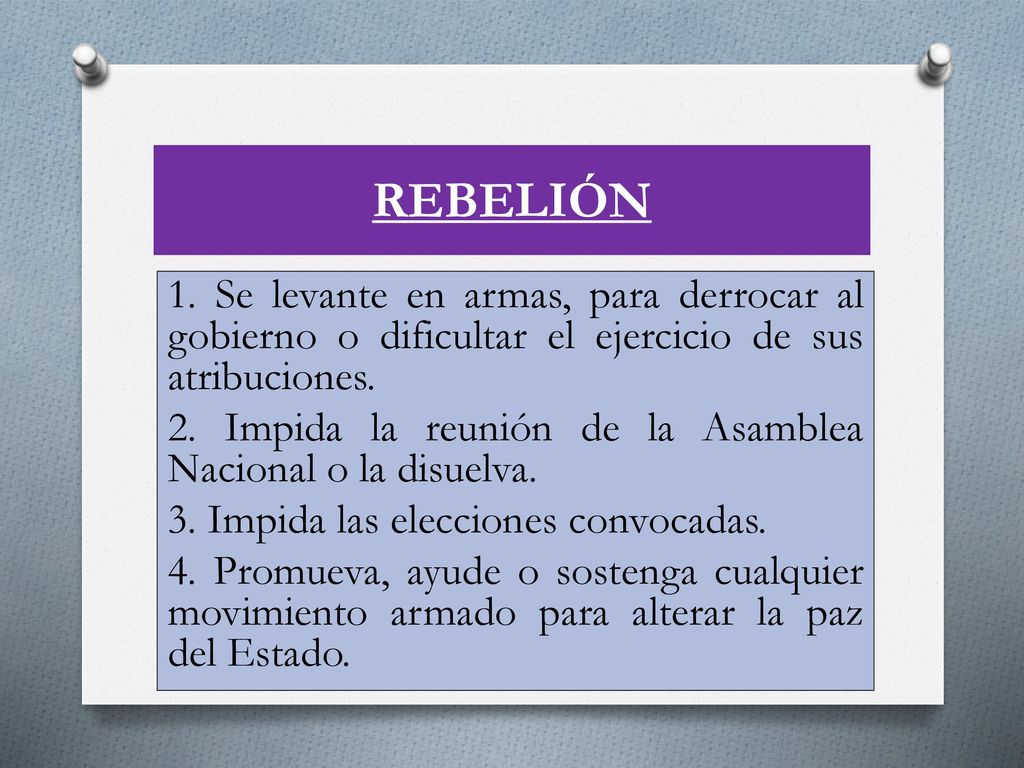 REBELIÓN

1. Se levante en armas, para derrocar al gobierno o dificultar el ejercicio de sus atribuciones.

2. Impida la reunión de la Asamblea Nacional o la disuelva.

3. Impida las elecciones convocadas.

4. Promueva, ayude o sostenga cualquier movimiento armado para alterar la paz del Estado.